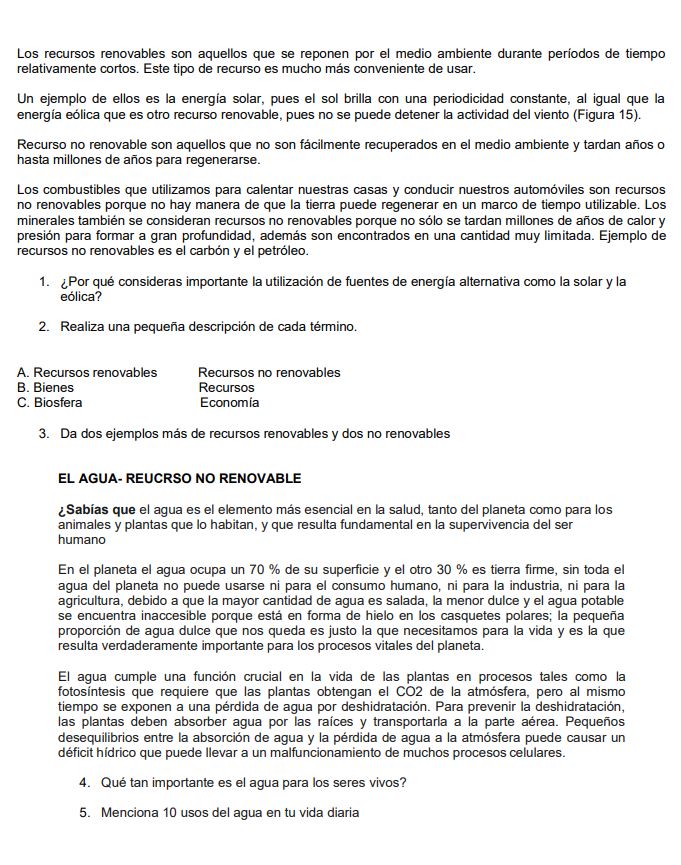 Los recursos renovables son aquellos que se reponen por el medio ambiente durante períodos de tiempo relativamente cortos. Este tipo de recurso es mucho más conveniente de usar.

Un ejemplo de ellos es la energía solar, pues el sol brilla con una periodicidad constante, al igual que la energía eólica que es otro recurso renovable, pues no se puede detener la actividad del viento (Figura 15).

Recurso no renovable son aquellos que no son fácilmente recuperados en el medio ambiente y tardan años o hasta millones de años para regenerarse.

Los combustibles que utilizamos para calentar nuestras casas y conducir nuestros automóviles son recursos no renovables porque no hay manera de que la tierra puede regenerar en un marco de tiempo utilizable. Los minerales también se consideran recursos no renovables porque no sólo se tardan millones de años de calor y presión para formar a gran profundidad, además son encontrados en una cantidad muy limitada. Ejemplo de recursos no renovables es el carbón y el petróleo.

1. ¿Por qué consideras importante la utilización de fuentes de energía alternativa como la solar y la eólica?

2. Realiza una pequeña descripción de cada término.

A. Recursos renovables Recursos no renovables
B. Bienes Recursos
C. Biosfera Economía

3. Da dos ejemplos más de recursos renovables y dos no renovables

EL AGUA- REUCRSO NO RENOVABLE

¿Sabías que el agua es el elemento más esencial en la salud, tanto del planeta como para los animales y plantas que lo habitan, y que resulta fundamental en la supervivencia del ser humano

En el planeta el agua ocupa un 70 % de su superficie y el otro 30 % es tierra firme, sin toda el agua del planeta no puede usarse ni para el consumo humano, ni para la industria, ni para la agricultura, debido a que la mayor cantidad de agua es salada, la menor dulce y el agua potable se encuentra inaccesible porque está en forma de hielo en los casquetes polares; la pequeña proporción de agua dulce que nos queda es justo la que necesitamos para la vida y es la que resulta verdaderamente importante para los procesos vitales del planeta.

El agua cumple una función crucial en la vida de las plantas en procesos tales como la fotosíntesis que requiere que las plantas obtengan el CO2 de la atmósfera, pero al mismo tiempo se exponen a una pérdida de agua por deshidratación. Para prevenir la deshidratación, las plantas deben absorber agua por las raíces y transportarla a la parte aérea. Pequeños desequilibrios entre la absorción de agua y la pérdida de agua a la atmósfera puede causar un déficit hídrico que puede llevar a un malfuncionamiento de muchos procesos celulares.

4. Qué tan importante es el agua para los seres vivos?

5. Menciona 10 usos del agua en tu vida diaria